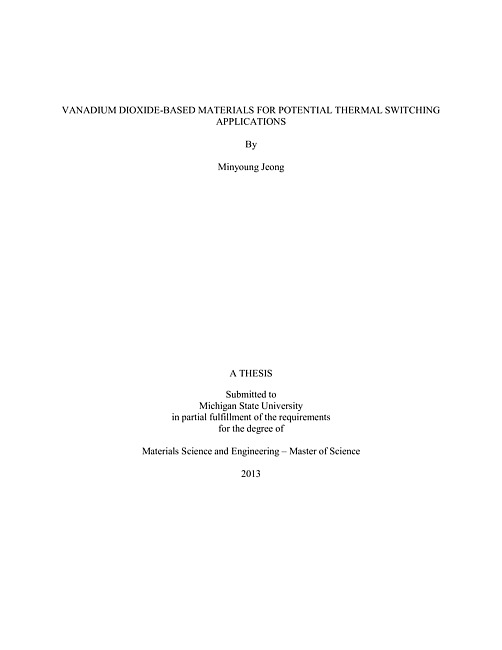 VANADIUM DIOXIDE-BASED MATERIALS FOR POTENTIAL THERMAL SWITCHING APPLICATIONS

By

Minyoung Jeong

A THESIS

Submitted to
Michigan State University
in partial fulfillment of the requirements
for the degree of

Materials Science and Engineering – Master of Science

2013